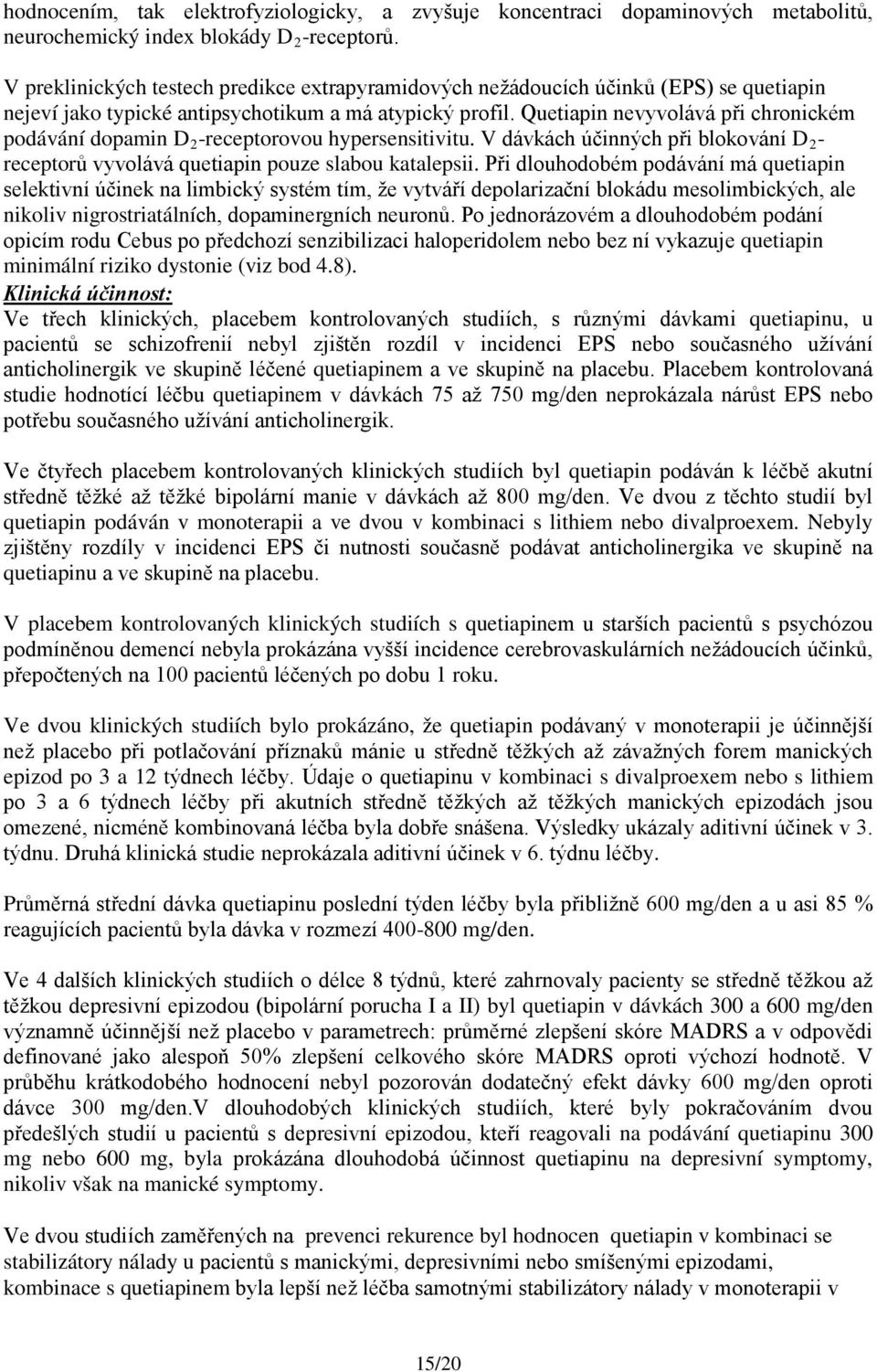 hodnocením, tak elektrofyziologicky, a zvyšuje koncentraci dopaminových metabolitů, neurochemický index blokády $D_2$-receptorů.

V preklinických testech predikce extrapyramidových nežádoucích účinků (EPS) se quetiapin nejeví jako typické antipsychotikum a má atypický profil. Quetiapin nevyvolává při chronickém podávání dopamin $D_2$-receptorovou hypersensitivitu. V dávkách účinných při blokování $D_2$-receptorů vyvolává quetiapin pouze slabou katalepsii. Při dlouhodobém podávání má quetiapin selektivní účinek na limbický systém tím, že vytváří depolarizační blokádu mesolimbických, ale nikoliv nigrostriatálních, dopaminergních neuronů. Po jednorázovém a dlouhodobém podání opicím rodu Cebus po předchozí senzibilizaci haloperidolem nebo bez ní vykazuje quetiapin minimální riziko dystonie (viz bod 4.8).
Klinická účinnost:
Ve třech klinických, placebem kontrolovaných studiích, s různými dávkami quetiapinu, u pacientů se schizofrenií nebyl zjištěn rozdíl v incidenci EPS nebo současného užívání anticholinergik ve skupině léčené quetiapinem a ve skupině na placebu. Placebem kontrolovaná studie hodnotící léčbu quetiapinem v dávkách 75 až 750 mg/den neprokázala nárůst EPS nebo potřebu současného užívání anticholinergik.

Ve čtyřech placebem kontrolovaných klinických studiích byl quetiapin podáván k léčbě akutní středně těžké až těžké bipolární manie v dávkách až 800 mg/den. Ve dvou z těchto studií byl quetiapin podáván v monoterapii a ve dvou v kombinaci s lithiem nebo divalproexem. Nebyly zjištěny rozdíly v incidenci EPS či nutnosti současně podávat anticholinergika ve skupině na quetiapinu a ve skupině na placebu.

V placebem kontrolovaných klinických studiích s quetiapinem u starších pacientů s psychózou podmíněnou demencí nebyla prokázána vyšší incidence cerebrovaskulárních nežádoucích účinků, přepočtených na 100 pacientů léčených po dobu 1 roku.

Ve dvou klinických studiích bylo prokázáno, že quetiapin podávaný v monoterapii je účinnější než placebo při potlačování příznaků mánie u středně těžkých až závažných forem manických epizod po 3 a 12 týdnech léčby. Údaje o quetiapinu v kombinaci s divalproexem nebo s lithiem po 3 a 6 týdnech léčby při akutních středně těžkých až těžkých manických epizodách jsou omezené, nicméně kombinovaná léčba byla dobře snášena. Výsledky ukázaly aditivní účinek v 3. týdnu. Druhá klinická studie neprokázala aditivní účinek v 6. týdnu léčby.

Průměrná střední dávka quetiapinu poslední týden léčby byla přibližně 600 mg/den a u asi 85 % reagujících pacientů byla dávka v rozmezí 400-800 mg/den.

Ve 4 dalších klinických studiích o délce 8 týdnů, které zahrnovaly pacienty se středně těžkou až těžkou depresivní epizodou (bipolární porucha I a II) byl quetiapin v dávkách 300 a 600 mg/den významně účinnější než placebo v parametrech: průměrné zlepšení skóre MADRS a v odpovědi definované jako alespoň 50% zlepšení celkového skóre MADRS oproti výchozí hodnotě. V průběhu krátkodobého hodnocení nebyl pozorován dodatečný efekt dávky 600 mg/den oproti dávce 300 mg/den.V dlouhodobých klinických studiích, které byly pokračováním dvou předešlých studií u pacientů s depresivní epizodou, kteří reagovali na podávání quetiapinu 300 mg nebo 600 mg, byla prokázána dlouhodobá účinnost quetiapinu na depresivní symptomy, nikoliv však na manické symptomy.

Ve dvou studiích zaměřených na prevenci rekurence byl hodnocen quetiapin v kombinaci se stabilizátory nálady u pacientů s manickými, depresivními nebo smíšenými epizodami, kombinace s quetiapinem byla lepší než léčba samotnými stabilizátory nálady v monoterapii v

15/20